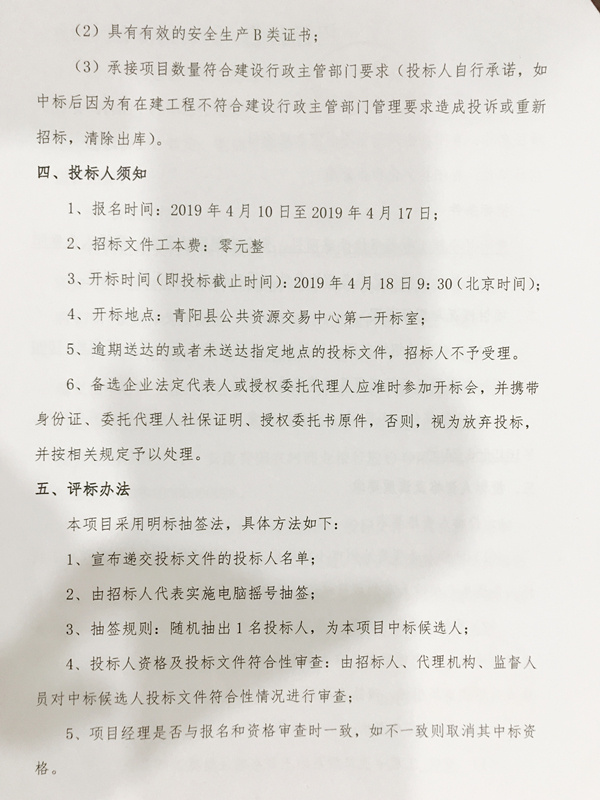 （2）具有有效的安全生产 B 类证书；

（3）承接项目数量符合建设行政主管部门要求（投标人自行承诺，如中标后因为有在建工程不符合建设行政主管部门管理要求造成投诉或重新招标，清除出库）。

四、投标人须知

1、报名时间：2019 年 4 月 10 日至 2019 年 4 月 17 日；

2、招标文件工本费：零元整

3、开标时间（即投标截止时间）：2019 年 4 月 18 日 9：30（北京时间）；

4、开标地点：青阳县公共资源交易中心第一开标室；

5、逾期送达的或者未送达指定地点的投标文件，招标人不予受理。

6、备选企业法定代表人或授权委托代理人应准时参加开标会，并携带身份证、委托代理人社保证明、授权委托书原件，否则，视为放弃投标，并按相关规定予以处理。

五、评标办法

本项目采用明标抽签法，具体方法如下：

1、宣布递交投标文件的投标人名单；

2、由招标人代表实施电脑摇号抽签；

3、抽签规则：随机抽出 1 名投标人，为本项目中标候选人；

4、投标人资格及投标文件符合性审查：由招标人、代理机构、监督人员对中标候选人投标文件符合性情况进行审查；

5、项目经理是否与报名和资格审查时一致，如不一致则取消其中标资格。